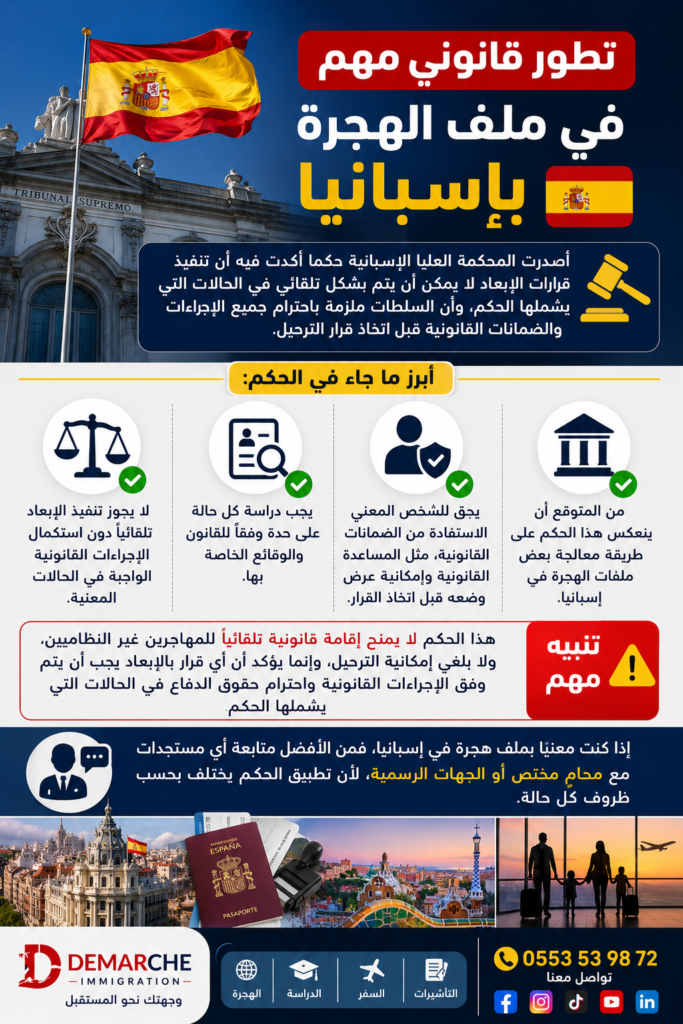 TRIBUNAL SUPREMO

تطور قانوني مهم
في ملف الهجرة
بإسبانيا

أصدرت المحكمة العليا الإسبانية حكما أكدت فيه أن تنفيذ قرارات الإبعاد لا يمكن أن يتم بشكل تلقائي في الحالات التي يشملها الحكم، وأن السلطات ملزمة باحترام جميع الإجراءات والضمانات القانونية قبل اتخاذ قرار الترحيل.

أبرز ما جاء في الحكم:

من المتوقع أن ينعكس هذا الحكم على طريقة معالجة بعض ملفات الهجرة في إسبانيا.

يحق للشخص المعني الاستفادة من الضمانات القانونية، مثل المساعدة القانونية وإمكانية عرض وضعه قبل اتخاذ القرار.

يجب دراسة كل حالة على حدة وفقاً للقانون والوقائع الخاصة بها.

لا يجوز تنفيذ الإبعاد تلقائياً دون استكمال الإجراءات القانونية الواجبة في الحالات المعنية.

تنبيه مهم

هذا الحكم لا يمنح إقامة قانونية تلقائياً للمهاجرين غير النظاميين، ولا يلغي إمكانية الترحيل، وإنما يؤكد أن أي قرار بالإبعاد يجب أن يتم وفق الإجراءات القانونية واحترام حقوق الدفاع في الحالات التي يشملها الحكم.

إذا كنت معنيًا بملف هجرة في إسبانيا، فمن الأفضل متابعة أي مستجدات مع محامٍ مختص أو الجهات الرسمية، لأن تطبيق الحكم يختلف بحسب ظروف كل حالة.

ESPAÑA
PASAPORTE

DEMARCHE
IMMIGRATION
وجهتك نحو المستقبل

الهجرة
الدراسة
السفر
التأشيرات

0553 53 98 72
تواصل معنا